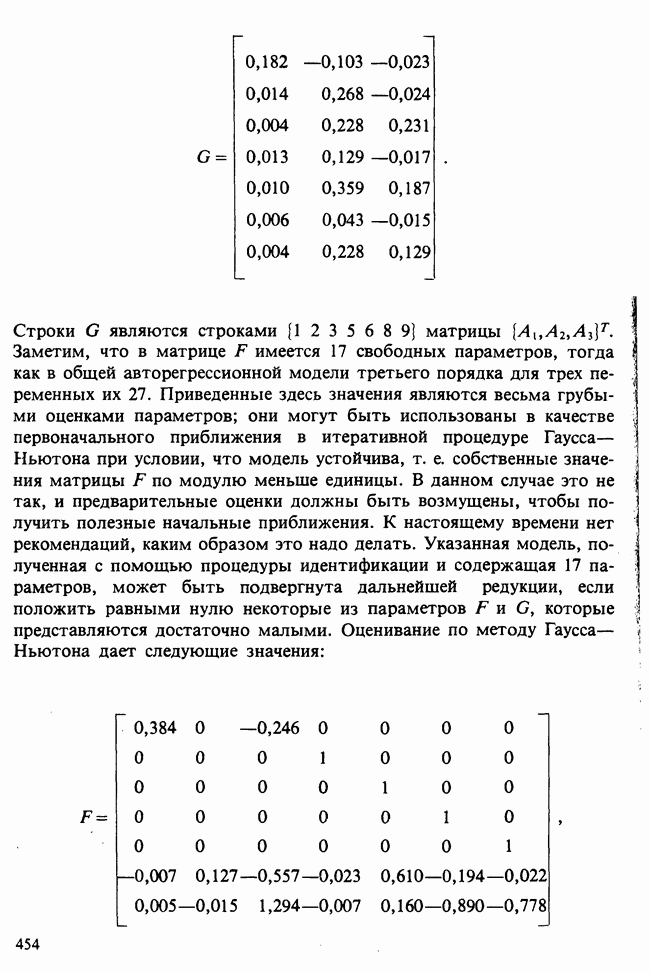 $$G = \begin{bmatrix} 0,182 & -0,103 & -0,023 \\ 0,014 & 0,268 & -0,024 \\ 0,004 & 0,228 & 0,231 \\ 0,013 & 0,129 & -0,017 \\ 0,010 & 0,359 & 0,187 \\ 0,006 & 0,043 & -0,015 \\ 0,004 & 0,228 & 0,129 \end{bmatrix}.$$

Строки $G$ являются строками $\{1\ 2\ 3\ 5\ 6\ 8\ 9\}$ матрицы $\{A_1, A_2, A_3\}^T$. Заметим, что в матрице $F$ имеется 17 свободных параметров, тогда как в общей авторегрессионной модели третьего порядка для трех переменных их 27. Приведенные здесь значения являются весьма грубыми оценками параметров; они могут быть использованы в качестве первоначального приближения в итеративной процедуре Гаусса—Ньютона при условии, что модель устойчива, т. е. собственные значения матрицы $F$ по модулю меньше единицы. В данном случае это не так, и предварительные оценки должны быть возмущены, чтобы получить полезные начальные приближения. К настоящему времени нет рекомендаций, каким образом это надо делать. Указанная модель, полученная с помощью процедуры идентификации и содержащая 17 параметров, может быть подвергнута дальнейшей редукции, если положить равными нулю некоторые из параметров $F$ и $G$, которые представляются достаточно малыми. Оценивание по методу Гаусса—Ньютона дает следующие значения:

$$F = \begin{bmatrix} 0,384 & 0 & -0,246 & 0 & 0 & 0 & 0 \\ 0 & 0 & 0 & 1 & 0 & 0 & 0 \\ 0 & 0 & 0 & 0 & 1 & 0 & 0 \\ 0 & 0 & 0 & 0 & 0 & 1 & 0 \\ 0 & 0 & 0 & 0 & 0 & 0 & 1 \\ -0,007 & 0,127 & -0,557 & -0,023 & 0,610 & -0,194 & -0,022 \\ 0,005 & -0,015 & 1,294 & -0,007 & 0,160 & -0,890 & -0,778 \end{bmatrix},$$

454